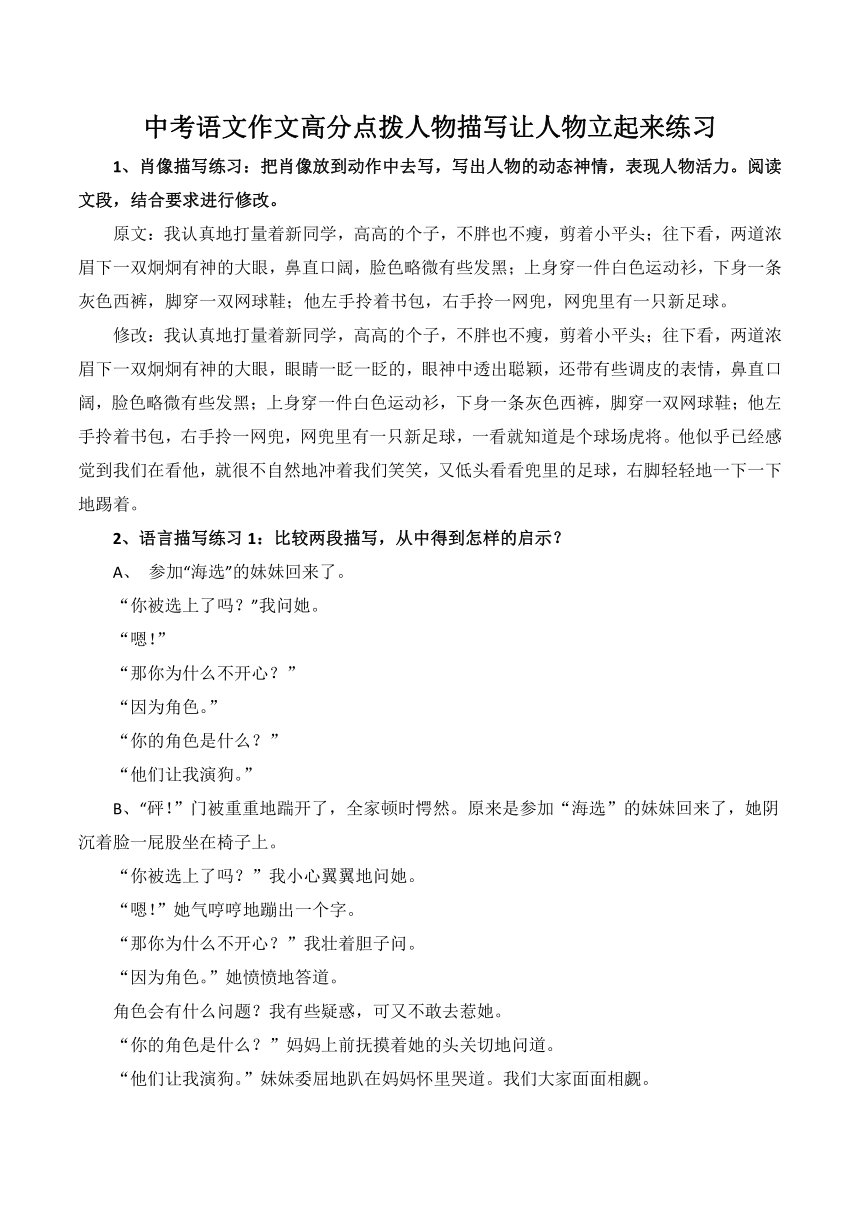 中考语文作文高分点拨人物描写让人物立起来练习

1、肖像描写练习：把肖像放到动作中去写，写出人物的动态神情，表现人物活力。阅读文段，结合要求进行修改。

原文：我认真地打量着新同学，高高的个子，不胖也不瘦，剪着小平头；往下看，两道浓眉下一双炯炯有神的大眼，鼻直口阔，脸色略微有些发黑；上身穿一件白色运动衫，下身一条灰色西裤，脚穿一双网球鞋；他左手拎着书包，右手拎一网兜，网兜里有一只新足球。

修改：我认真地打量着新同学，高高的个子，不胖也不瘦，剪着小平头；往下看，两道浓眉下一双炯炯有神的大眼，眼睛一眨一眨的，眼神中透出聪颖，还带有些调皮的表情，鼻直口阔，脸色略微有些发黑；上身穿一件白色运动衫，下身一条灰色西裤，脚穿一双网球鞋；他左手拎着书包，右手拎一网兜，网兜里有一只新足球，一看就知道是个球场虎将。他似乎已经感觉到我们在看他，就很不自然地冲着我们笑笑，又低头看看兜里的足球，右脚轻轻地一下一下地踢着。

2、语言描写练习 1：比较两段描写，从中得到怎样的启示？

A、 参加“海选”的妹妹回来了。

“你被选上了吗？”我问她。

“嗯!”

“那你为什么不开心？”

“因为角色。”

“你的角色是什么？”

“他们让我演狗。”

B、“砰!”门被重重地踹开了，全家顿时愕然。原来是参加“海选”的妹妹回来了，她阴沉着脸一屁股坐在椅子上。

“你被选上了吗？”我小心翼翼地问她。

“嗯!”她气哼哼地蹦出一个字。

“那你为什么不开心？”我壮着胆子问。

“因为角色。”她愤愤地答道。

角色会有什么问题？我有些疑惑，可又不敢去惹她。

“你的角色是什么？”妈妈上前抚摸着她的头关切地问道。

“他们让我演狗。”妹妹委屈地趴在妈妈怀里哭道。我们大家面面相觑。